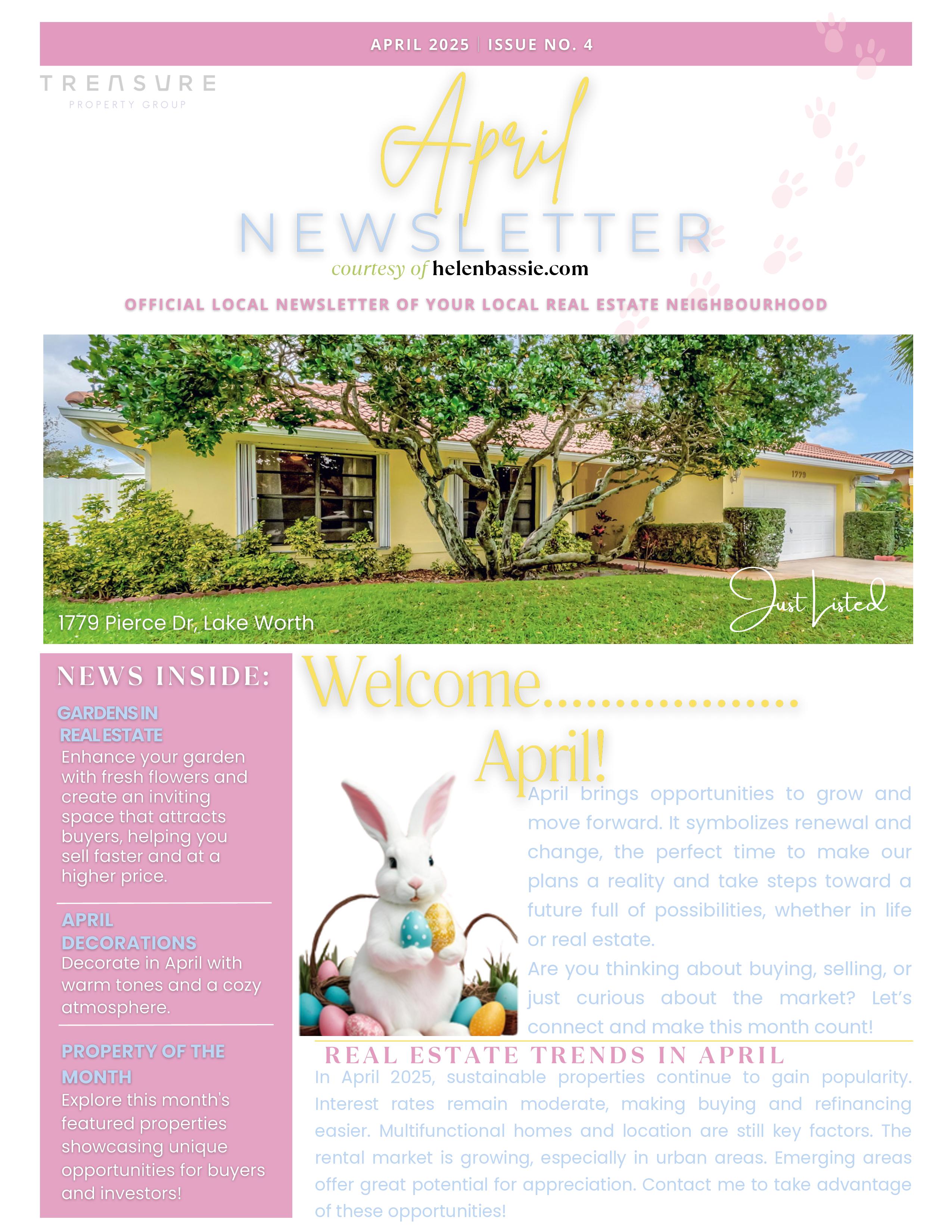 APRIL 2025 | ISSUE NO. 4

TREASURE
PROPERTY GROUP

April
NEWSLETTER
courtesy of helenbassie.com

OFFICIAL LOCAL NEWSLETTER OF YOUR LOCAL REAL ESTATE NEIGHBOURHOOD

1779

1779 Pierce Dr, Lake Worth

Just Listed

NEWS INSIDE:

GARDENS IN REAL ESTATE
Enhance your garden with fresh flowers and create an inviting space that attracts buyers, helping you sell faster and at a higher price.

APRIL DECORATIONS
Decorate in April with warm tones and a cozy atmosphere.

PROPERTY OF THE MONTH
Explore this month's featured properties showcasing unique opportunities for buyers and investors!

Welcome..................
April!

April brings opportunities to grow and move forward. It symbolizes renewal and change, the perfect time to make our plans a reality and take steps toward a future full of possibilities, whether in life or real estate.

Are you thinking about buying, selling, or just curious about the market? Let's connect and make this month count!

REAL ESTATE TRENDS IN APRIL

In April 2025, sustainable properties continue to gain popularity. Interest rates remain moderate, making buying and refinancing easier. Multifunctional homes and location are still key factors. The rental market is growing, especially in urban areas. Emerging areas offer great potential for appreciation. Contact me to take advantage of these opportunities!